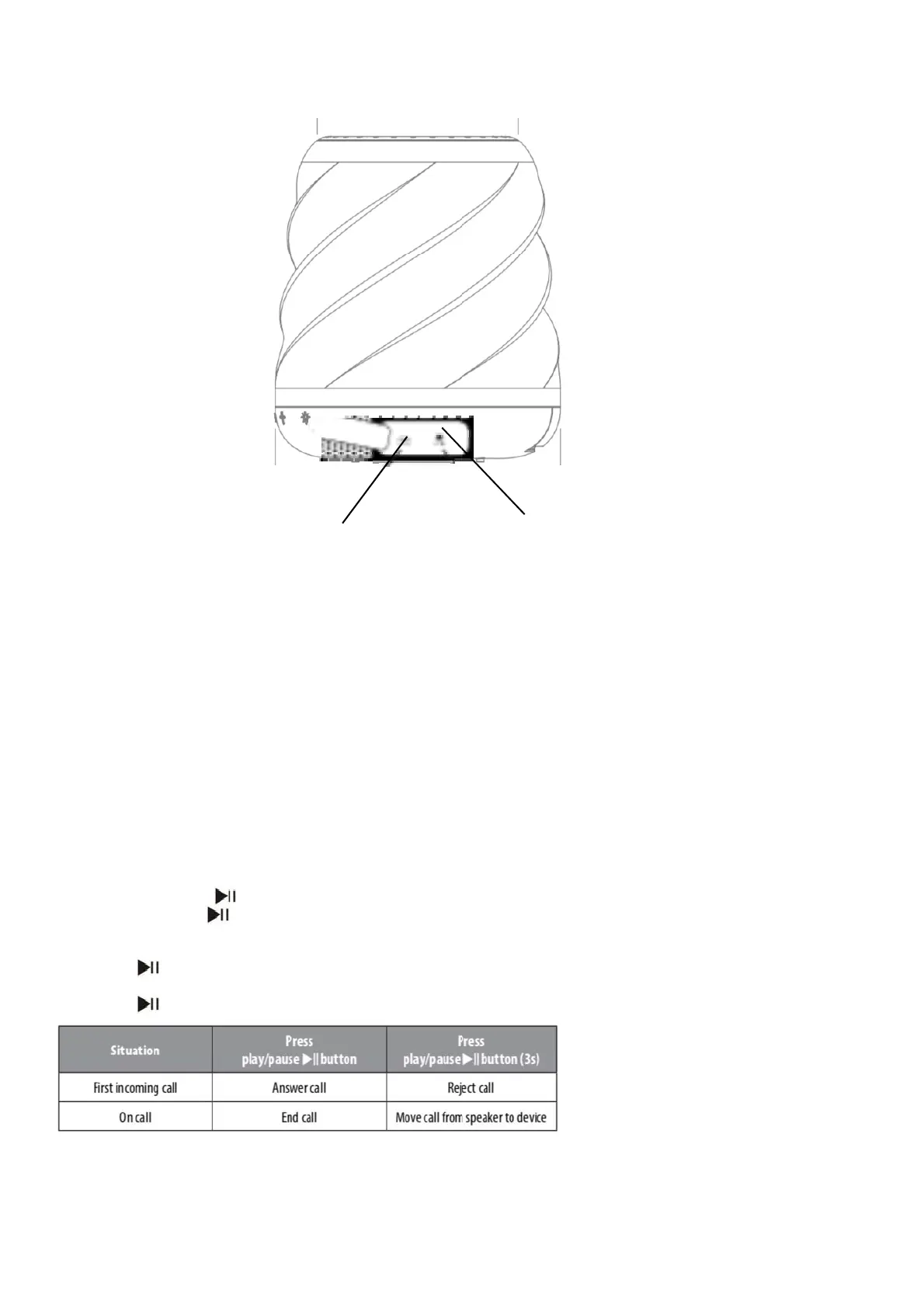 | Situation | Press play/pause ▶|| button | Press play/pause ▶|| button (3s) |
|---|---|---|
| First incoming call | Answer call | Reject call |
| On call | End call | Move call from speaker to device |